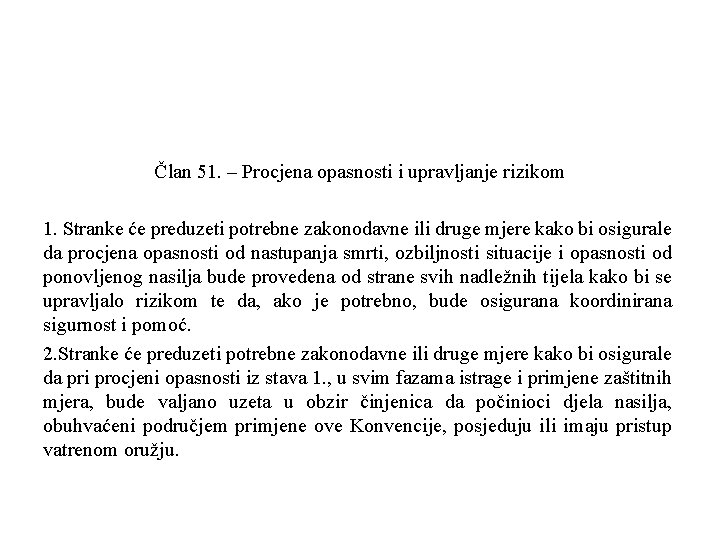 Član 51. – Procjena opasnosti i upravljanje rizikom

1. Stranke će preduzeti potrebne zakonodavne ili druge mjere kako bi osigurale da procjena opasnosti od nastupanja smrti, ozbiljnosti situacije i opasnosti od ponovljenog nasilja bude provedena od strane svih nadležnih tijela kako bi se upravljalo rizikom te da, ako je potrebno, bude osigurana koordinirana sigurnost i pomoć.

2.Stranke će preduzeti potrebne zakonodavne ili druge mjere kako bi osigurale da pri procjeni opasnosti iz stava 1., u svim fazama istrage i primjene zaštitnih mjera, bude valjano uzeta u obzir činjenica da počinioci djela nasilja, obuhvaćeni područjem primjene ove Konvencije, posjeduju ili imaju pristup vatrenom oružju.